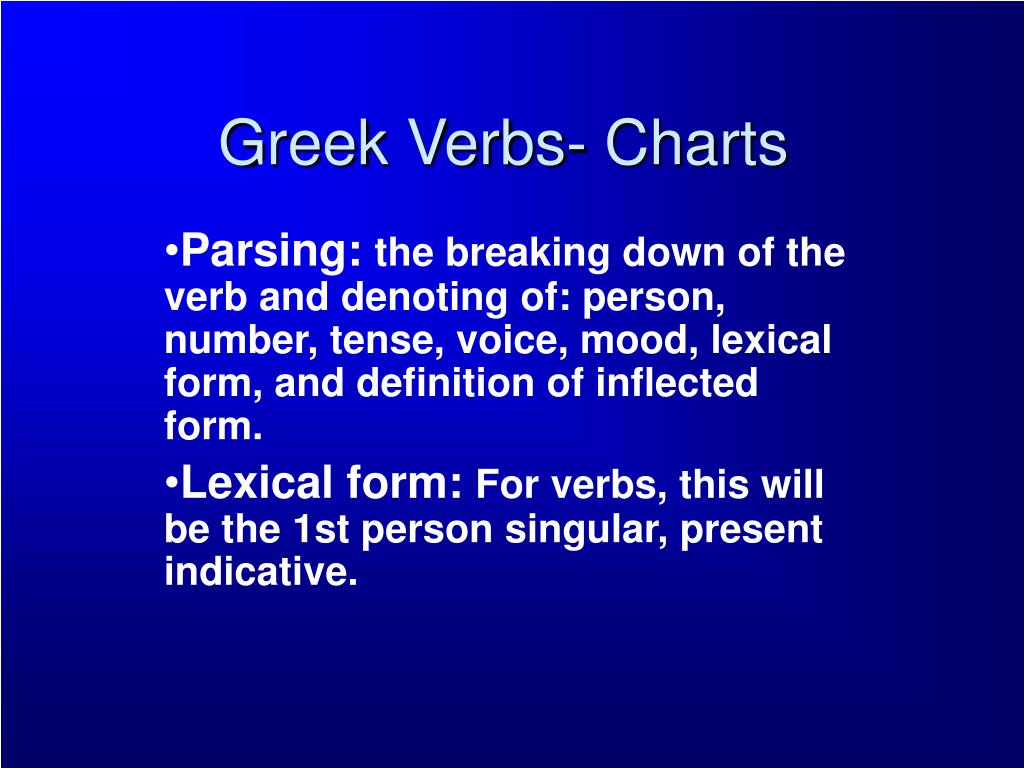 Greek Verbs- Charts

•Parsing: the breaking down of the verb and denoting of: person, number, tense, voice, mood, lexical form, and definition of inflected form.

•Lexical form: For verbs, this will be the 1st person singular, present indicative.